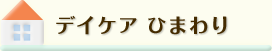 デイケア ひまわり